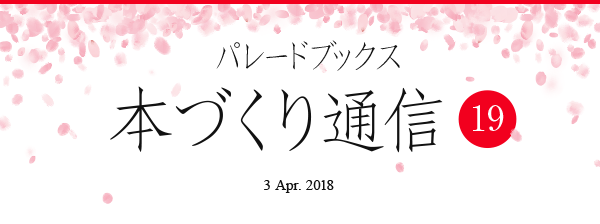 パレードブックス

本づくり通信 19

3 Apr. 2018